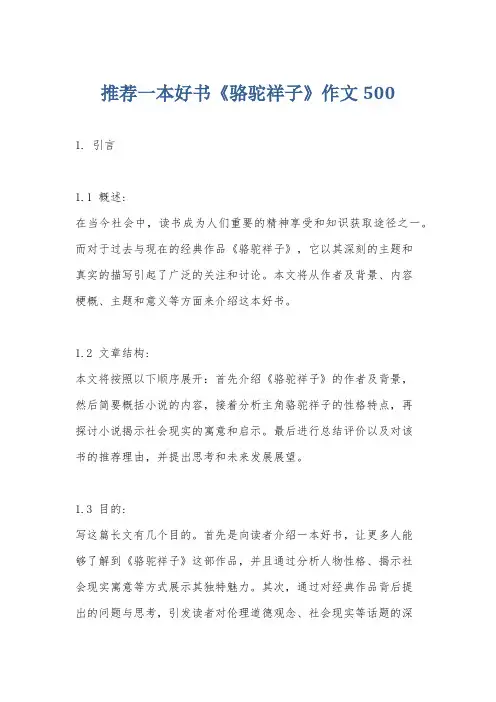 推荐一本好书《骆驼祥子》作文 500

1. 引言

1.1 概述:
在当今社会中，读书成为人们重要的精神享受和知识获取途径之一。而对于过去与现在的经典作品《骆驼祥子》，它以其深刻的主题和真实的描写引起了广泛的关注和讨论。本文将从作者及背景、内容梗概、主题和意义等方面来介绍这本好书。

1.2 文章结构:
本文将按照以下顺序展开：首先介绍《骆驼祥子》的作者及背景，然后简要概括小说的内容，接着分析主角骆驼祥子的性格特点，再探讨小说揭示社会现实的寓意和启示。最后进行总结评价以及对该书的推荐理由，并提出思考和未来发展展望。

1.3 目的:
写这篇长文有几个目的。首先是向读者介绍一本好书，让更多人能够了解到《骆驼祥子》这部作品，并且通过分析人物性格、揭示社会现实寓意等方式展示其独特魅力。其次，通过对经典作品背后提出的问题与思考，引发读者对伦理道德观念、社会现实等话题的深